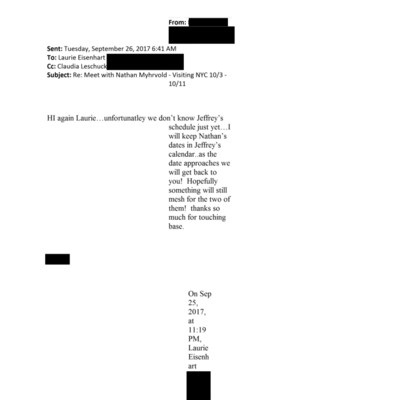 From:

Sent: Tuesday, September 26, 2017 6:41 AM
To: Laurie Eisenhart
Cc: Claudia Leschuck
Subject: Re: Meet with Nathan Myhrvold - Visiting NYC 10/3 - 10/11

HI again Laurie…unfortunatley we don't know Jeffrey's schedule just yet…I will keep Nathan's dates in Jeffrey's calendar..as the date approaches we will get back to you! Hopefully something will still mesh for the two of them! thanks so much for touching base.

On Sep 25, 2017, at 11:19 PM, Laurie Eisenhart